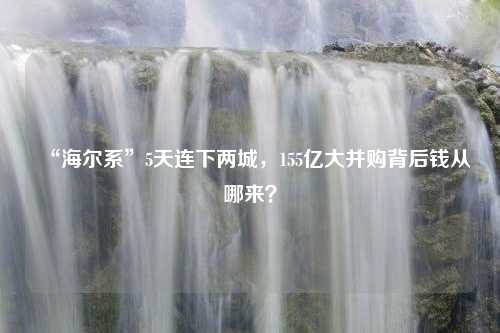 “海尔系”5天连下两城，155亿大并购背后钱从哪来？